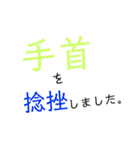 手首
を
捻挫しました。